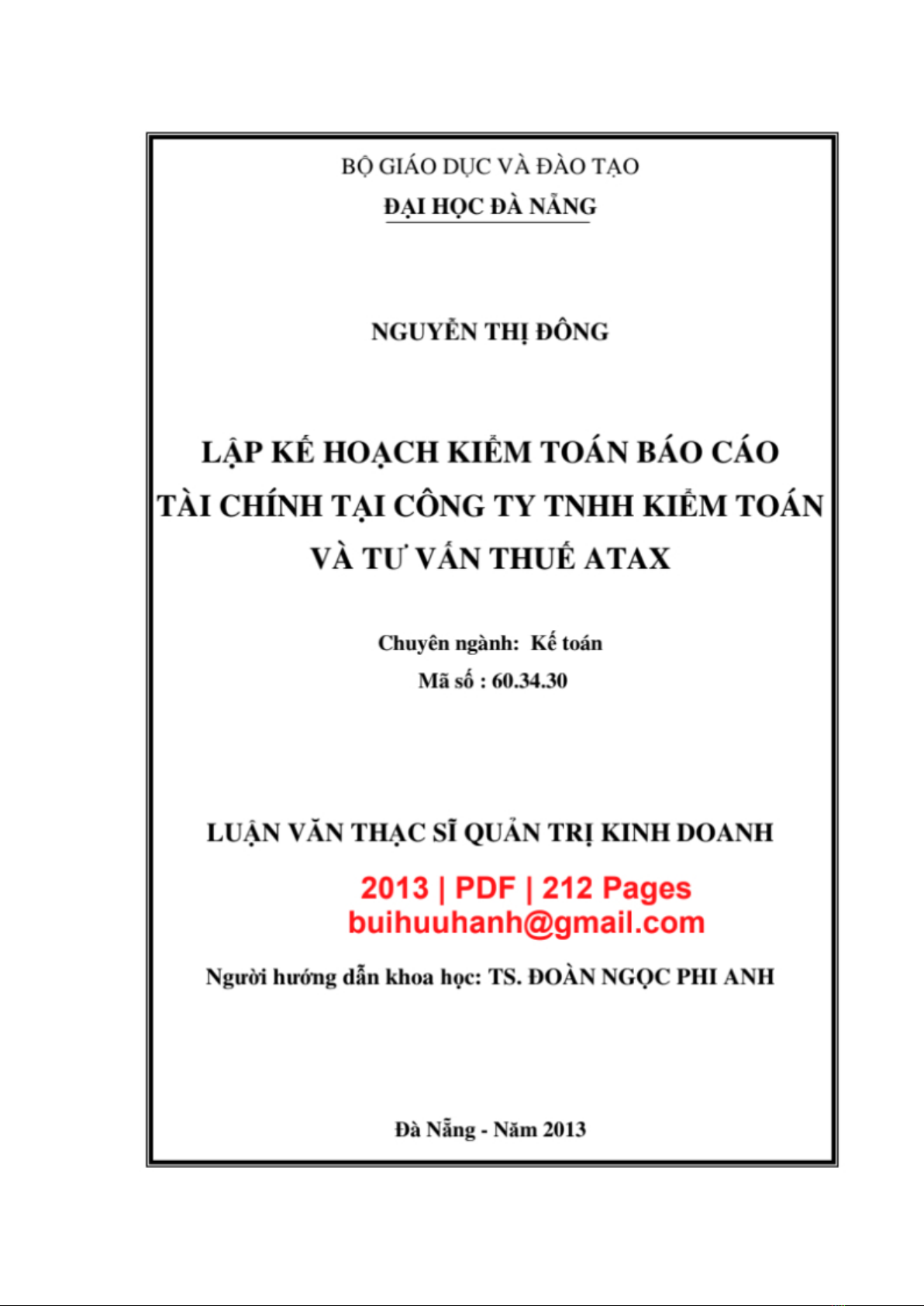 BỘ GIÁO DỤC VÀ ĐÀO TẠO
ĐẠI HỌC ĐÀ NẴNG

NGUYỄN THỊ ĐÔNG

LẬP KẾ HOẠCH KIỂM TOÁN BÁO CÁO TÀI CHÍNH TẠI CÔNG TY TNHH KIỂM TOÁN VÀ TƯ VẤN THUẾ ATAX

Chuyên ngành: Kế toán
Mã số : 60.34.30

LUẬN VĂN THẠC SĨ QUẢN TRỊ KINH DOANH

2013 | PDF | 212 Pages
buihuuhanh@gmail.com

Người hướng dẫn khoa học: TS. ĐOÀN NGỌC PHI ANH

Đà Nẵng - Năm 2013